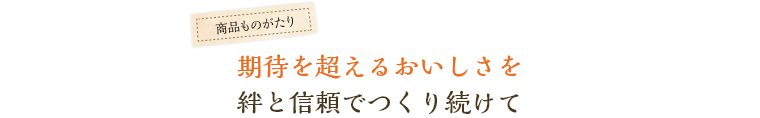 商品ものがたり

期待を超えるおいしさを
絆と信頼でつくり続けて